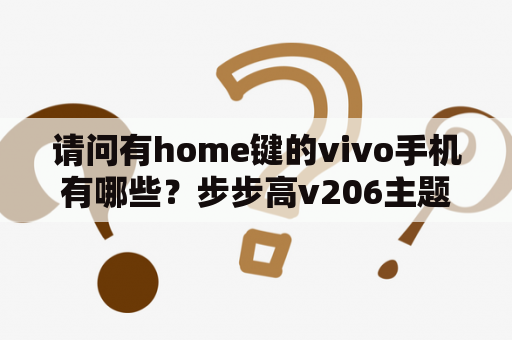 请问有home键的vivo手机有哪些？步步高v206主题